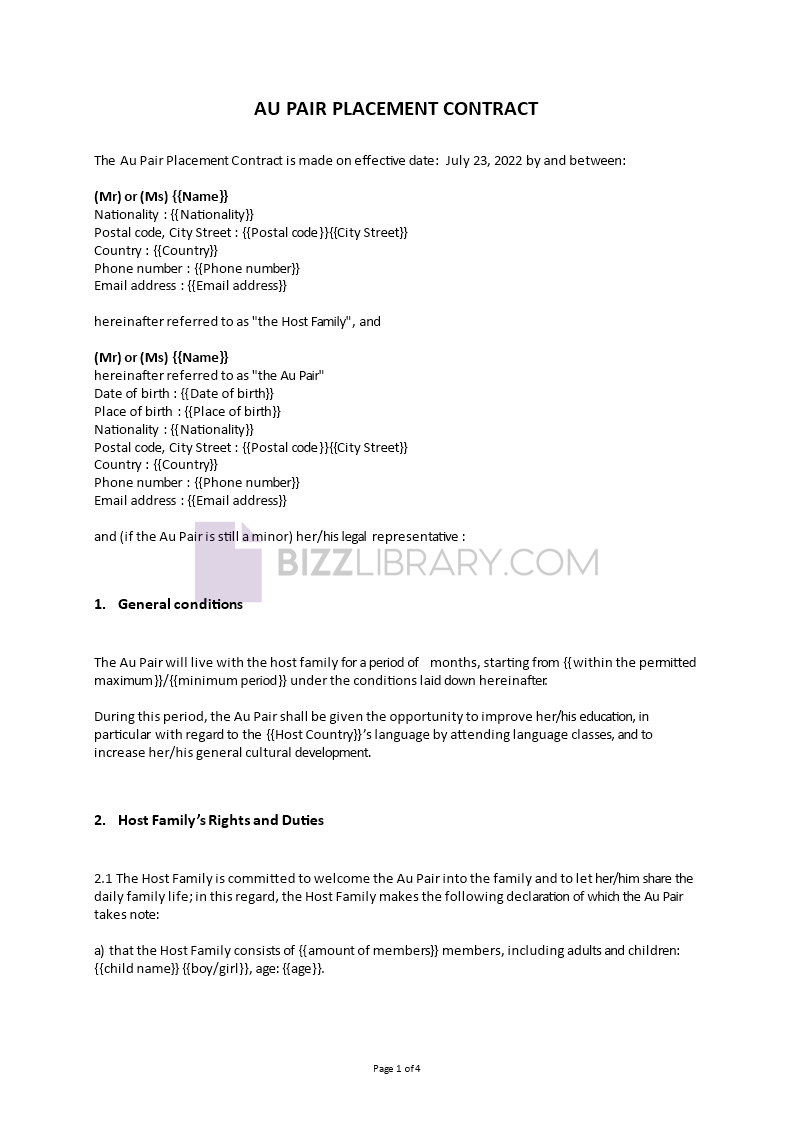 AU PAIR PLACEMENT CONTRACT

The Au Pair Placement Contract is made on effective date: July 23, 2022 by and between:

(Mr) or (Ms) {{Name}}
Nationality : {{Nationality}}
Postal code, City Street : {{Postal code}}{{City Street}}
Country : {{Country}}
Phone number : {{Phone number}}
Email address : {{Email address}}

hereinafter referred to as "the Host Family", and

(Mr) or (Ms) {{Name}}
hereinafter referred to as "the Au Pair"
Date of birth : {{Date of birth}}
Place of birth : {{Place of birth}}
Nationality : {{Nationality}}
Postal code, City Street : {{Postal code}}{{City Street}}
Country : {{Country}}
Phone number : {{Phone number}}
Email address : {{Email address}}

and (if the Au Pair is still a minor) her/his legal representative :

BIZZLIBRARY.COM

1. General conditions

The Au Pair will live with the host family for a period of months, starting from {{within the permitted maximum}}/{{minimum period}} under the conditions laid down hereinafter.

During this period, the Au Pair shall be given the opportunity to improve her/his education, in particular with regard to the {{Host Country}}'s language by attending language classes, and to increase her/his general cultural development.

2. Host Family's Rights and Duties

2.1 The Host Family is committed to welcome the Au Pair into the family and to let her/him share the daily family life; in this regard, the Host Family makes the following declaration of which the Au Pair takes note:

a) that the Host Family consists of {{amount of members}} members, including adults and children: {{child name}} {{boy/girl}}, age: {{age}}.

Page 1 of 4